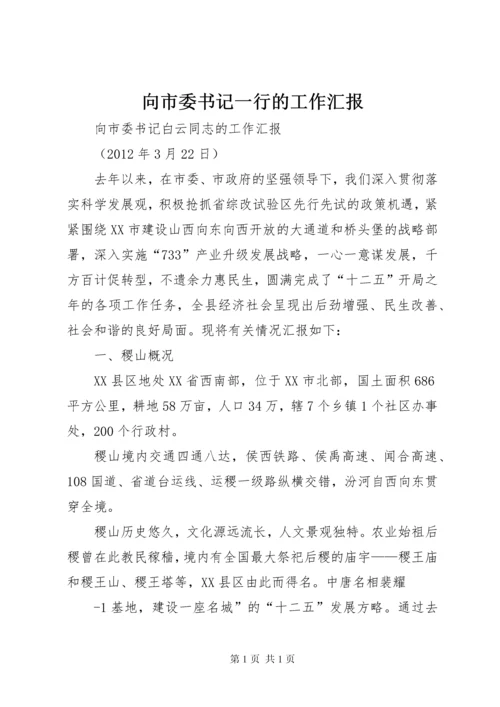 向市委书记一行的工作汇报

向市委书记白云同志的工作汇报

（2012 年 3 月 22 日）

去年以来，在市委、市政府的坚强领导下，我们深入贯彻落实科学发展观，积极抢抓省综改试验区先行先试的政策机遇，紧紧围绕 XX 市建设山西向东向西开放的大通道和桥头堡的战略部署，深入实施“733”产业升级发展战略，一心一意谋发展，千方百计促转型，不遗余力惠民生，圆满完成了“十二五”开局之年的各项工作任务，全县经济社会呈现出后劲增强、民生改善、社会和谐的良好局面。现将有关情况汇报如下：

一、稷山概况

XX 县区地处 XX 省西南部，位于 XX 市北部，国土面积 686 平方公里，耕地 58 万亩，人口 34 万，辖 7 个乡镇 1 个社区办事处，200 个行政村。

稷山境内交通四通八达，侯西铁路、侯禹高速、闻合高速、108 国道、省道台运线、运稷一级路纵横交错，汾河自西向东贯穿全境。

稷山历史悠久，文化源远流长，人文景观独特。农业始祖后稷曾在此教民稼穑，境内有全国最大祭祀后稷的庙宇——稷王庙和稷王山、稷王塔等，XX 县区由此而得名。中唐名相裴耀

-1 基地，建设一座名城”的“十二五”发展方略。通过去

第 1 页 共 1 页